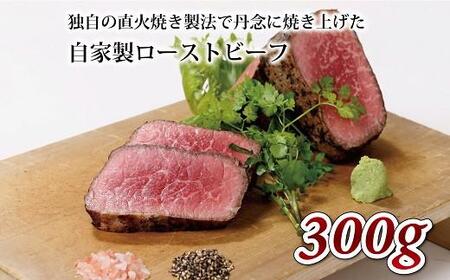 独自の直火焼き製法で丹念に焼き上げた

自家製ローストビーフ

300g